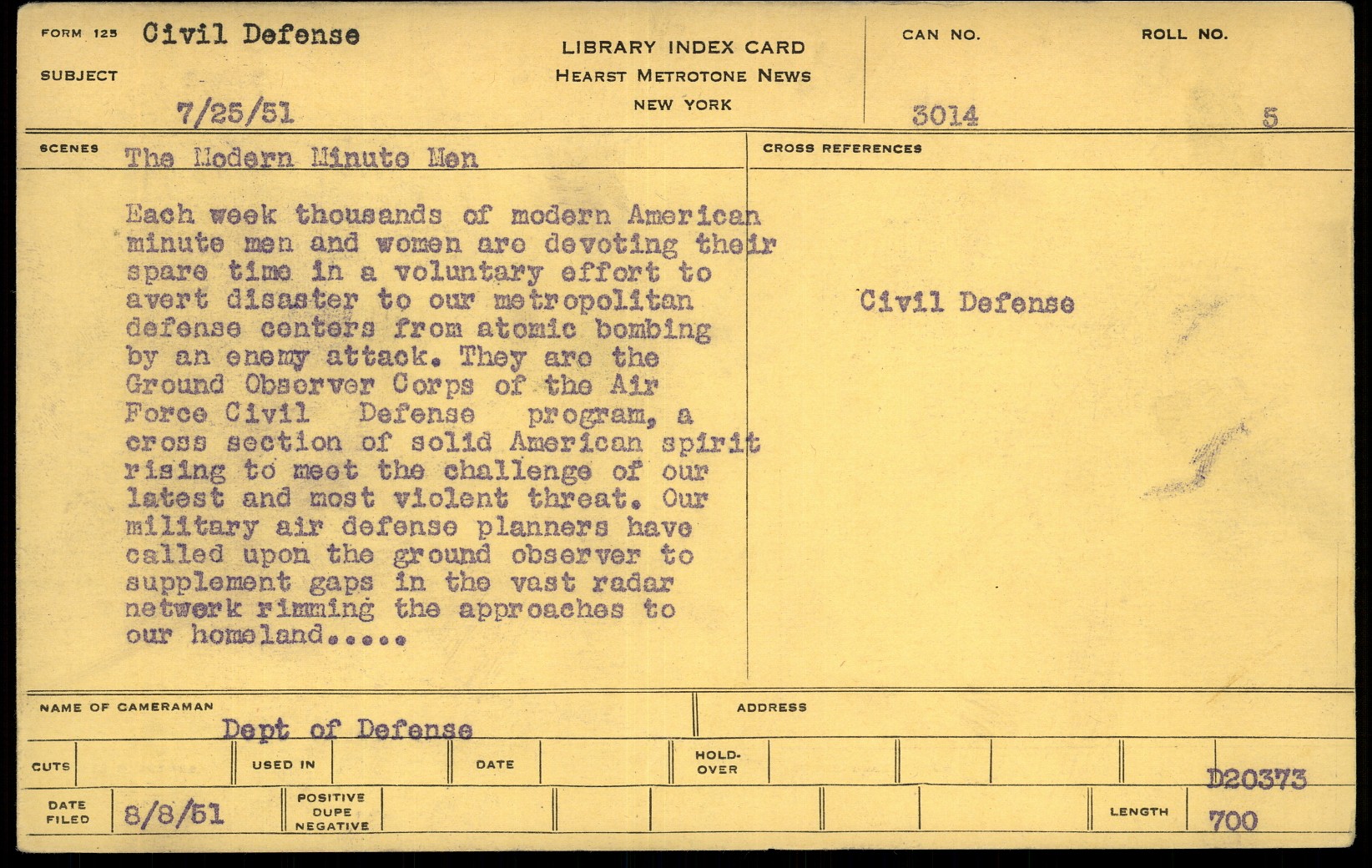 FORM 125 Civil Defense

SUBJECT

7/25/51

LIBRARY INDEX CARD
HEARST METROTONE NEWS
NEW YORK

CAN NO.
3014

ROLL NO.
5

SCENES The Modern Minute Men

Each week thousands of modern American minute men and women are devoting their spare time in a voluntary effort to avert disaster to our metropolitan defense centers from atomic bombing by an enemy attack. They are the Ground Observer Corps of the Air Force Civil Defense program, a cross section of solid American spirit rising to meet the challenge of our latest and most violent threat. Our military air defense planners have called upon the ground observer to supplement gaps in the vast radar network rimming the approaches to our homeland.....

CROSS REFERENCES

Civil Defense

NAME OF CAMERAMAN
Dept of Defense

ADDRESS

CUTS

USED IN

DATE

HOLD-OVER

D20373

DATE FILED 8/8/51

POSITIVE DUPE NEGATIVE

LENGTH 700